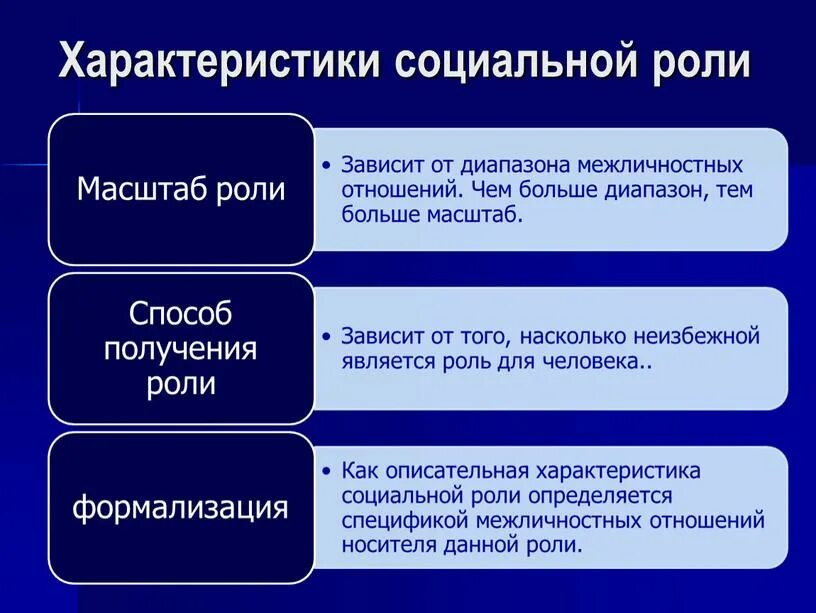 Характеристики социальной роли

Масштаб роли

• Зависит от диапазона межличностных отношений. Чем больше диапазон, тем больше масштаб.

Способ получения роли

• Зависит от того, насколько неизбежной является роль для человека..

формализация

• Как описательная характеристика социальной роли определяется спецификой межличностных отношений носителя данной роли.